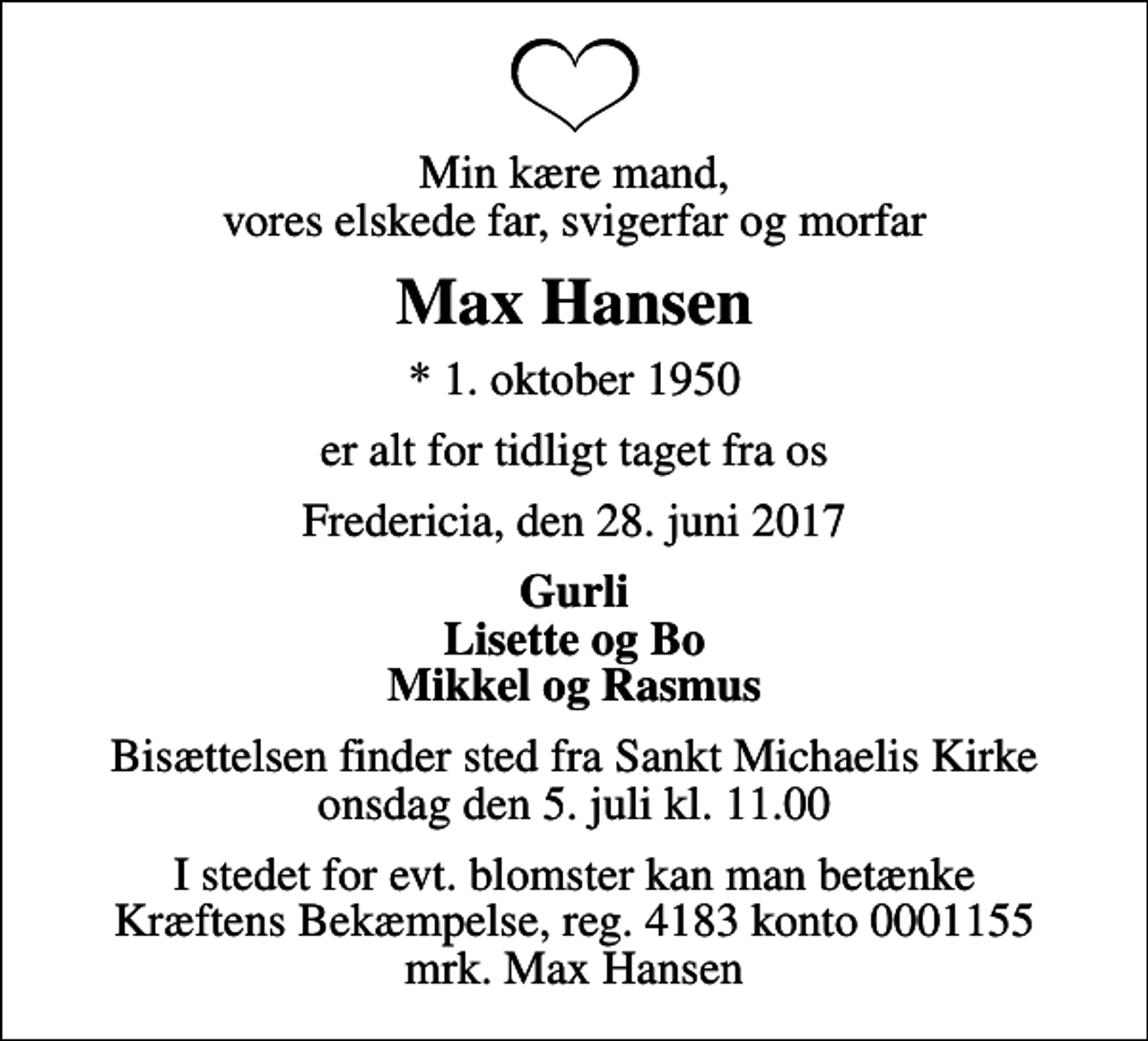 Min kære mand,
vores elskede far, svigerfar og morfar

Max Hansen

* 1. oktober 1950

er alt for tidligt taget fra os

Fredericia, den 28. juni 2017

Gurli
Lisette og Bo
Mikkel og Rasmus

Bisættelsen finder sted fra Sankt Michaelis Kirke
onsdag den 5. juli kl. 11.00

I stedet for evt. blomster kan man betænke
Kræftens Bekæmpelse, reg. 4183 konto 0001155
mrk. Max Hansen